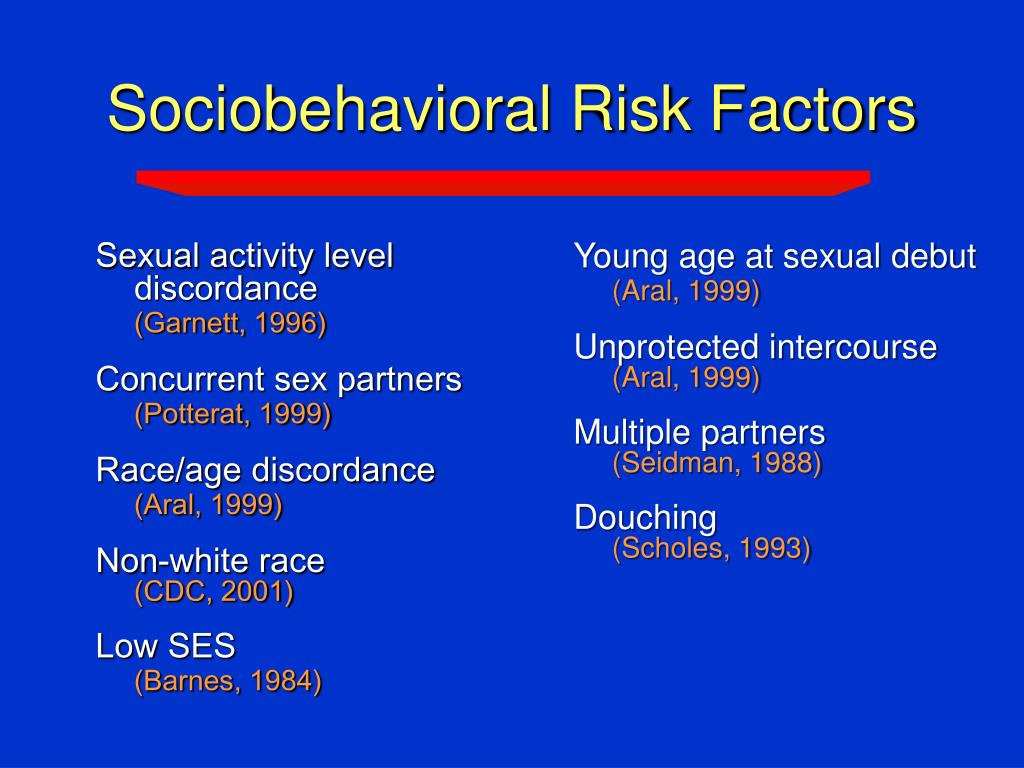 Sociobehavioral Risk Factors

Sexual activity level discordance
(Garnett, 1996)

Concurrent sex partners
(Potterat, 1999)

Race/age discordance
(Aral, 1999)

Non-white race
(CDC, 2001)

Low SES
(Barnes, 1984)

Young age at sexual debut
(Aral, 1999)

Unprotected intercourse
(Aral, 1999)

Multiple partners
(Seidman, 1988)

Douching
(Scholes, 1993)